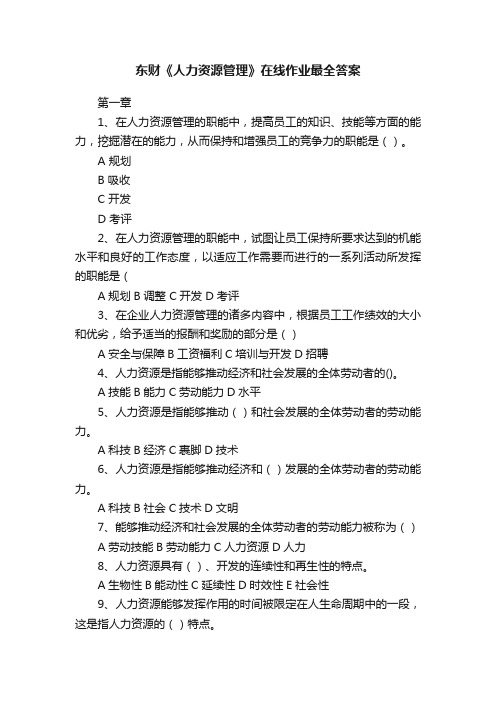 东财《人力资源管理》在线作业最全答案

第一章

1、在人力资源管理的职能中，提高员工的知识、技能等方面的能力，挖掘潜在的能力，从而保持和增强员工的竞争力的职能是（ ）。

A 规划

B 吸收

C 开发

D 考评

2、在人力资源管理的职能中，试图让员工保持所要求达到的机能水平和良好的工作态度，以适应工作需要而进行的一系列活动所发挥的职能是（

A 规划 B 调整 C 开发 D 考评

3、在企业人力资源管理的诸多内容中，根据员工工作绩效的大小和优劣，给予适当的报酬和奖励的部分是（ ）

A 安全与保障 B 工资福利 C 培训与开发 D 招聘

4、人力资源是指能够推动经济和社会发展的全体劳动者的()。

A 技能 B 能力 C 劳动能力 D 水平

5、人力资源是指能够推动（ ）和社会发展的全体劳动者的劳动能力。

A 科技 B 经济 C 裹脚 D 技术

6、人力资源是指能够推动经济和（ ）发展的全体劳动者的劳动能力。

A 科技 B 社会 C 技术 D 文明

7、能够推动经济和社会发展的全体劳动者的劳动能力被称为（ ）

A 劳动技能 B 劳动能力 C 人力资源 D 人力

8、人力资源具有（ ）、开发的连续性和再生性的特点。

A 生物性 B 能动性 C 延续性 D 时效性 E 社会性

9、人力资源能够发挥作用的时间被限定在人生命周期中的一段，这是指人力资源的（ ）特点。